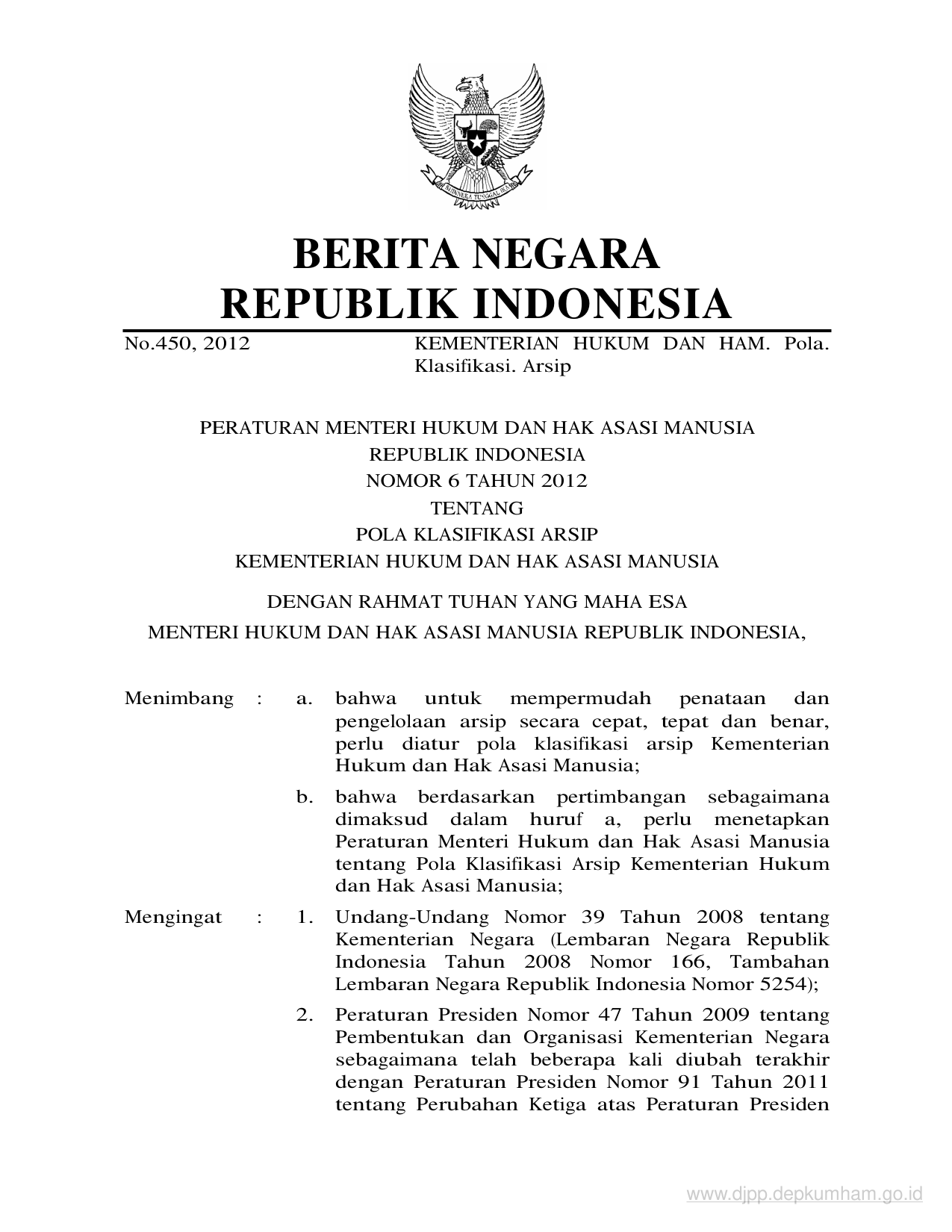 BHINNEKA TUNGGAL IKA

BERITA NEGARA
REPUBLIK INDONESIA

No.450, 2012

KEMENTERIAN HUKUM DAN HAM. Pola. Klasifikasi. Arsip

PERATURAN MENTERI HUKUM DAN HAK ASASI MANUSIA
REPUBLIK INDONESIA
NOMOR 6 TAHUN 2012
TENTANG
POLA KLASIFIKASI ARSIP
KEMENTERIAN HUKUM DAN HAK ASASI MANUSIA

DENGAN RAHMAT TUHAN YANG MAHA ESA

MENTERI HUKUM DAN HAK ASASI MANUSIA REPUBLIK INDONESIA,

Menimbang : a. bahwa untuk mempermudah penataan dan pengelolaan arsip secara cepat, tepat dan benar, perlu diatur pola klasifikasi arsip Kementerian Hukum dan Hak Asasi Manusia;

b. bahwa berdasarkan pertimbangan sebagaimana dimaksud dalam huruf a, perlu menetapkan Peraturan Menteri Hukum dan Hak Asasi Manusia tentang Pola Klasifikasi Arsip Kementerian Hukum dan Hak Asasi Manusia;

Mengingat : 1. Undang-Undang Nomor 39 Tahun 2008 tentang Kementerian Negara (Lembaran Negara Republik Indonesia Tahun 2008 Nomor 166, Tambahan Lembaran Negara Republik Indonesia Nomor 5254);

2. Peraturan Presiden Nomor 47 Tahun 2009 tentang Pembentukan dan Organisasi Kementerian Negara sebagaimana telah beberapa kali diubah terakhir dengan Peraturan Presiden Nomor 91 Tahun 2011 tentang Perubahan Ketiga atas Peraturan Presiden

www.djpp.depkumham.go.id